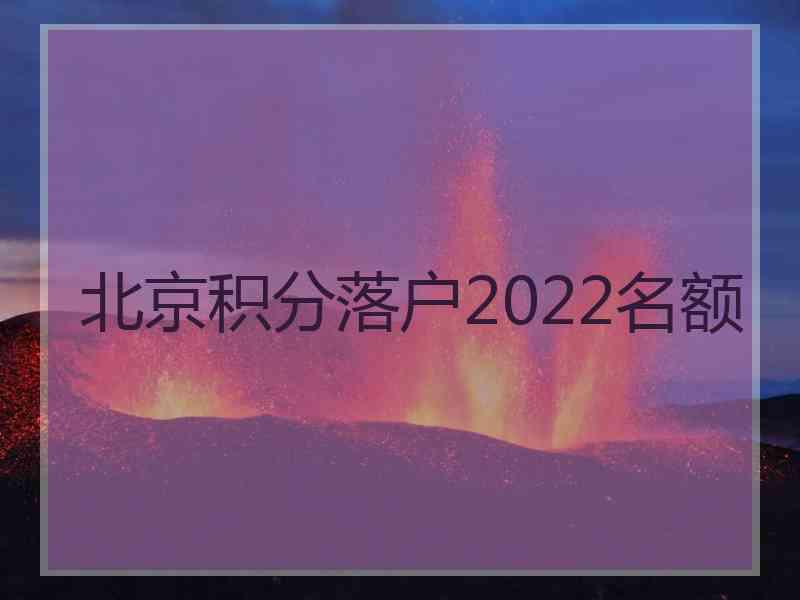 北京积分落户2022名额